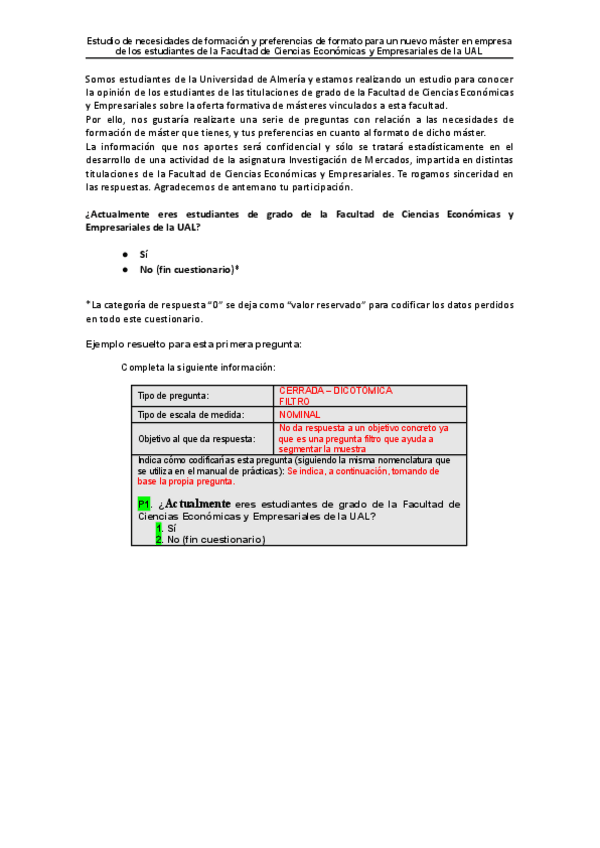 Estudio de necesidades de formación y preferencias de formato para un nuevo máster en empresa de los estudiantes de la Facultad de Ciencias Económicas y Empresariales de la UAL

Somos estudiantes de la Universidad de Almería y estamos realizando un estudio para conocer la opinión de los estudiantes de las titulaciones de grado de la Facultad de Ciencias Económicas y Empresariales sobre la oferta formativa de másteres vinculados a esta facultad.
Por ello, nos gustaría realizarte una serie de preguntas con relación a las necesidades de formación de máster que tienes, y tus preferencias en cuanto al formato de dicho máster.
La información que nos aportes será confidencial y sólo se tratará estadísticamente en el desarrollo de una actividad de la asignatura Investigación de Mercados, impartida en distintas titulaciones de la Facultad de Ciencias Económicas y Empresariales. Te rogamos sinceridad en las respuestas. Agradecemos de antemano tu participación.

¿Actualmente eres estudiantes de grado de la Facultad de Ciencias Económicas y Empresariales de la UAL?

● Sí
● No (fin cuestionario)*

* La categoría de respuesta "0" se deja como "valor reservado" para codificar los datos perdidos en todo este cuestionario.

Ejemplo resuelto para esta primera pregunta:

Completa la siguiente información:

| Tipo de pregunta: | CERRADA – DICOTÓMICA FILTRO |
|---|---|
| Tipo de escala de medida: | NOMINAL |
| Objetivo al que da respuesta: | No da respuesta a un objetivo concreto ya que es una pregunta filtro que ayuda a segmentar la muestra |

Indica cómo codificarías esta pregunta (siguiendo la misma nomenclatura que se utiliza en el manual de prácticas): Se indica, a continuación, tomando de base la propia pregunta.

P1. ¿Actualmente eres estudiantes de grado de la Facultad de Ciencias Económicas y Empresariales de la UAL?
1. Sí
2. No (fin cuestionario)